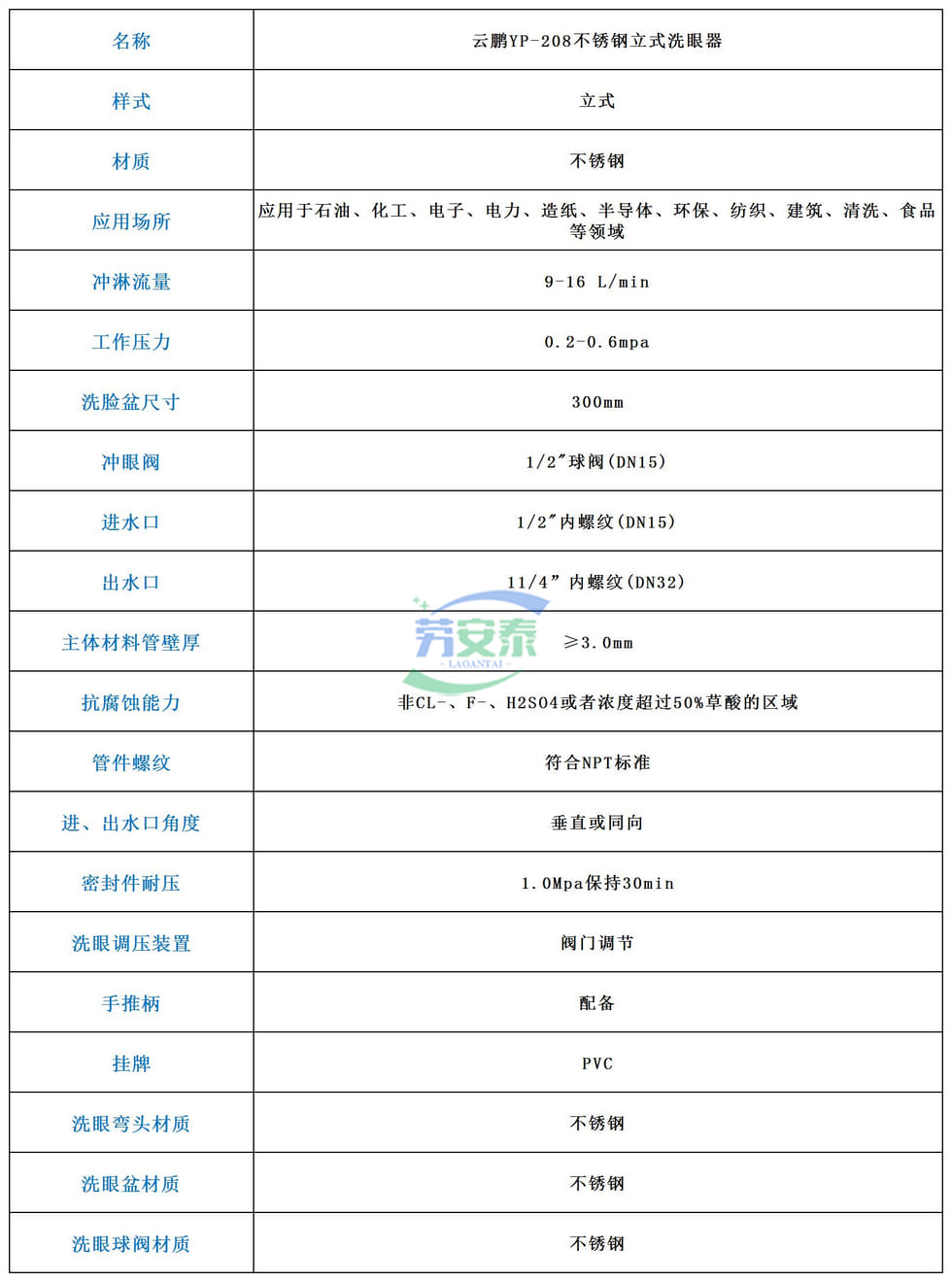 | 名称 | 云鹏YP-208不锈钢立式洗眼器 |
|---|---|
| 样式 | 立式 |
| 材质 | 不锈钢 |
| 应用场所 | 应用于石油、化工、电子、电力、造纸、半导体、环保、纺织、建筑、清洗、食品等领域 |
| 冲淋流量 | 9-16 L/min |
| 工作压力 | 0.2-0.6mpa |
| 洗脸盆尺寸 | 300mm |
| 冲眼阀 | 1/2″球阀(DN15) |
| 进水口 | 1/2″内螺纹(DN15) |
| 出水口 | 11/4″ 内螺纹(DN32) |
| 主体材料管壁厚 | ≥3.0mm |
| 抗腐蚀能力 | 非CL-、F-、H2SO4或者浓度超过50%草酸的区域 |
| 管件螺纹 | 符合NPT标准 |
| 进、出水口角度 | 垂直或同向 |
| 密封件耐压 | 1.0Mpa保持30min |
| 洗眼调压装置 | 阀门调节 |
| 手推柄 | 配备 |
| 挂牌 | PVC |
| 洗眼弯头材质 | 不锈钢 |
| 洗眼盆材质 | 不锈钢 |
| 洗眼球阀材质 | 不锈钢 |

劳安泰
LAOANTAI